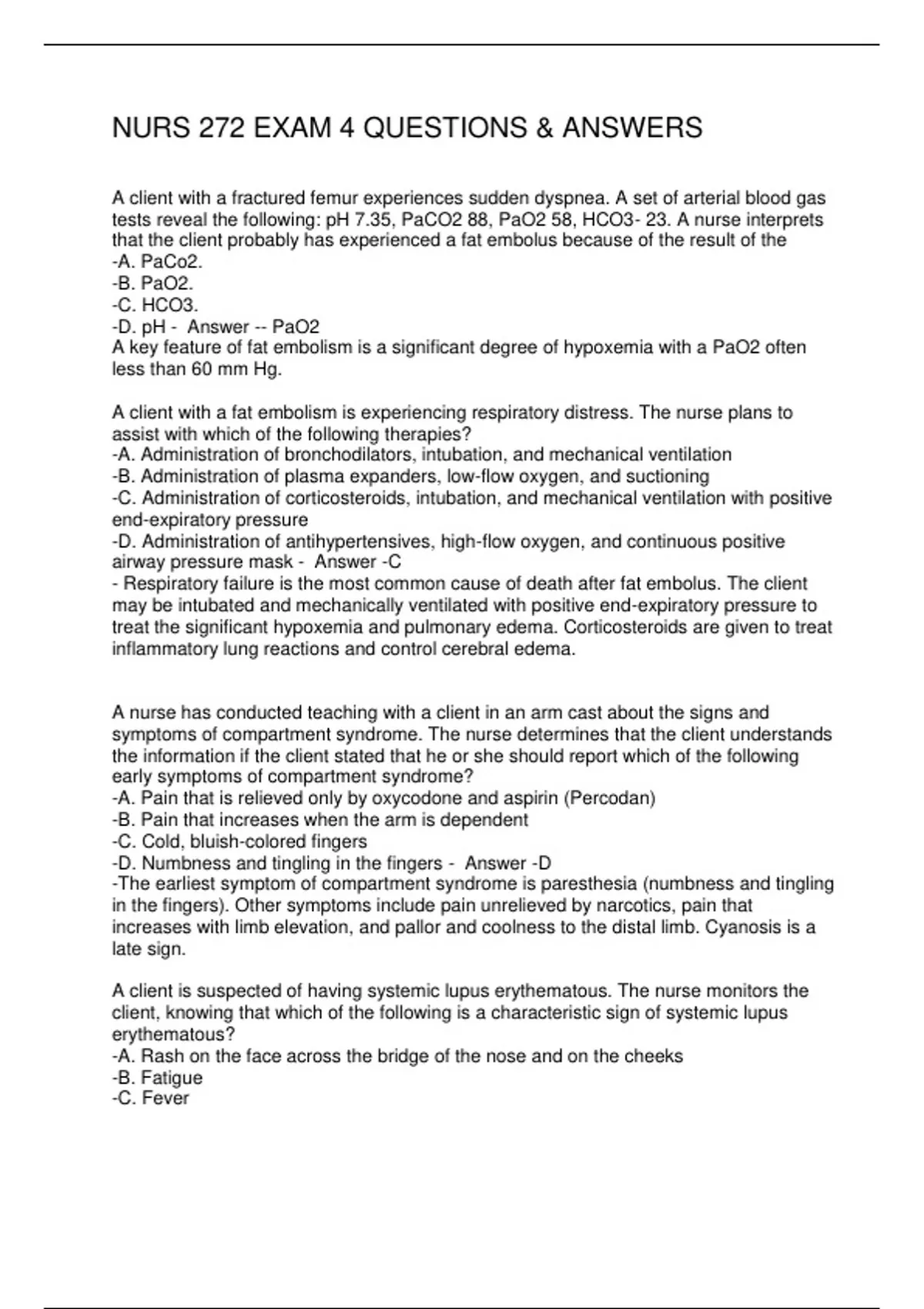 NURS 272 EXAM 4 QUESTIONS & ANSWERS

A client with a fractured femur experiences sudden dyspnea. A set of arterial blood gas tests reveal the following: pH 7.35, PaCO2 88, PaO2 58, HCO3- 23. A nurse interprets that the client probably has experienced a fat embolus because of the result of the
-A. PaCo2.
-B. PaO2.
-C. HCO3.
-D. pH - Answer -- PaO2
A key feature of fat embolism is a significant degree of hypoxemia with a PaO2 often less than 60 mm Hg.

A client with a fat embolism is experiencing respiratory distress. The nurse plans to assist with which of the following therapies?
-A. Administration of bronchodilators, intubation, and mechanical ventilation
-B. Administration of plasma expanders, low-flow oxygen, and suctioning
-C. Administration of corticosteroids, intubation, and mechanical ventilation with positive end-expiratory pressure
-D. Administration of antihypertensives, high-flow oxygen, and continuous positive airway pressure mask - Answer -C
- Respiratory failure is the most common cause of death after fat embolus. The client may be intubated and mechanically ventilated with positive end-expiratory pressure to treat the significant hypoxemia and pulmonary edema. Corticosteroids are given to treat inflammatory lung reactions and control cerebral edema.

A nurse has conducted teaching with a client in an arm cast about the signs and symptoms of compartment syndrome. The nurse determines that the client understands the information if the client stated that he or she should report which of the following early symptoms of compartment syndrome?
-A. Pain that is relieved only by oxycodone and aspirin (Percodan)
-B. Pain that increases when the arm is dependent
-C. Cold, bluish-colored fingers
-D. Numbness and tingling in the fingers - Answer -D
-The earliest symptom of compartment syndrome is paresthesia (numbness and tingling in the fingers). Other symptoms include pain unrelieved by narcotics, pain that increases with limb elevation, and pallor and coolness to the distal limb. Cyanosis is a late sign.

A client is suspected of having systemic lupus erythematous. The nurse monitors the client, knowing that which of the following is a characteristic sign of systemic lupus erythematous?
-A. Rash on the face across the bridge of the nose and on the cheeks
-B. Fatigue
-C. Fever